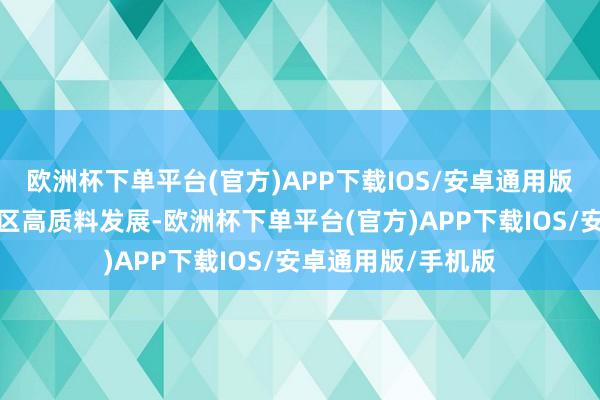 欧洲杯下单平台(官方)APP下载IOS/安卓通用版
区高质料发展-欧洲杯下单平台(官方)APP下载IOS/安
)APP下载IOS/安卓通用版/手机版